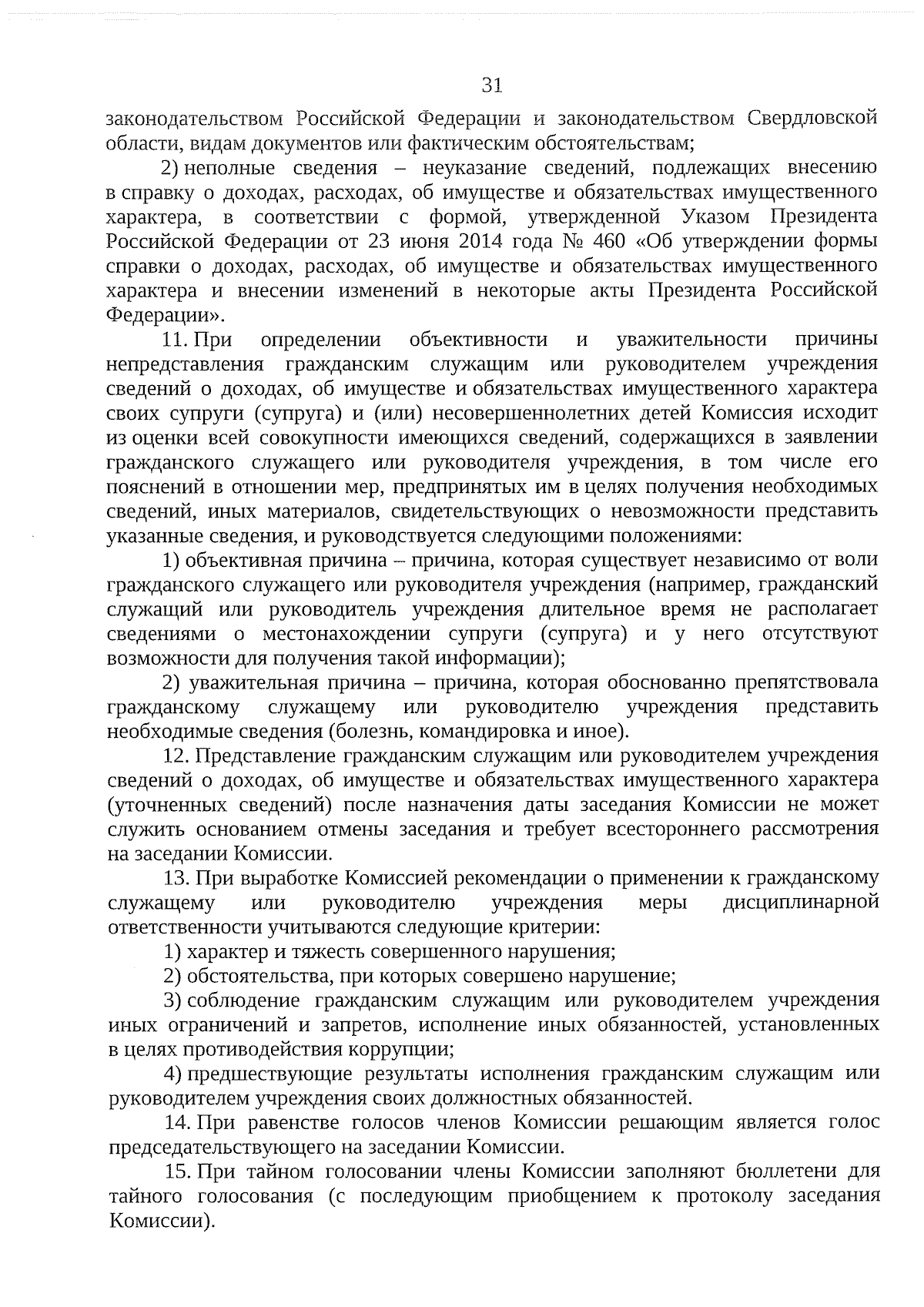 31

законодательством Российской Федерации и законодательством Свердловской области, видам документов или фактическим обстоятельствам;

2) неполные сведения – неуказание сведений, подлежащих внесению в справку о доходах, расходах, об имуществе и обязательствах имущественного характера, в соответствии с формой, утвержденной Указом Президента Российской Федерации от 23 июня 2014 года № 460 «Об утверждении формы справки о доходах, расходах, об имуществе и обязательствах имущественного характера и внесении изменений в некоторые акты Президента Российской Федерации».

11. При определении объективности и уважительности причины непредставления гражданским служащим или руководителем учреждения сведений о доходах, об имуществе и обязательствах имущественного характера своих супруги (супруга) и (или) несовершеннолетних детей Комиссия исходит из оценки всей совокупности имеющихся сведений, содержащихся в заявлении гражданского служащего или руководителя учреждения, в том числе его пояснений в отношении мер, предпринятых им в целях получения необходимых сведений, иных материалов, свидетельствующих о невозможности представить указанные сведения, и руководствуется следующими положениями:

1) объективная причина – причина, которая существует независимо от воли гражданского служащего или руководителя учреждения (например, гражданский служащий или руководитель учреждения длительное время не располагает сведениями о местонахождении супруги (супруга) и у него отсутствуют возможности для получения такой информации);

2) уважительная причина – причина, которая обоснованно препятствовала гражданскому служащему или руководителю учреждения представить необходимые сведения (болезнь, командировка и иное).

12. Представление гражданским служащим или руководителем учреждения сведений о доходах, об имуществе и обязательствах имущественного характера (уточненных сведений) после назначения даты заседания Комиссии не может служить основанием отмены заседания и требует всестороннего рассмотрения на заседании Комиссии.

13. При выработке Комиссией рекомендации о применении к гражданскому служащему или руководителю учреждения меры дисциплинарной ответственности учитываются следующие критерии:

1) характер и тяжесть совершенного нарушения;

2) обстоятельства, при которых совершено нарушение;

3) соблюдение гражданским служащим или руководителем учреждения иных ограничений и запретов, исполнение иных обязанностей, установленных в целях противодействия коррупции;

4) предшествующие результаты исполнения гражданским служащим или руководителем учреждения своих должностных обязанностей.

14. При равенстве голосов членов Комиссии решающим является голос председательствующего на заседании Комиссии.

15. При тайном голосовании члены Комиссии заполняют бюллетени для тайного голосования (с последующим приобщением к протоколу заседания Комиссии).